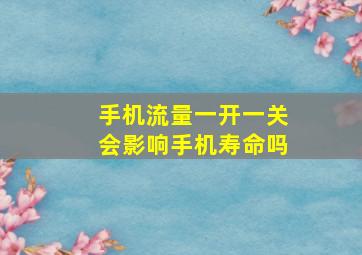 手机流量一开一关
会影响手机寿命吗